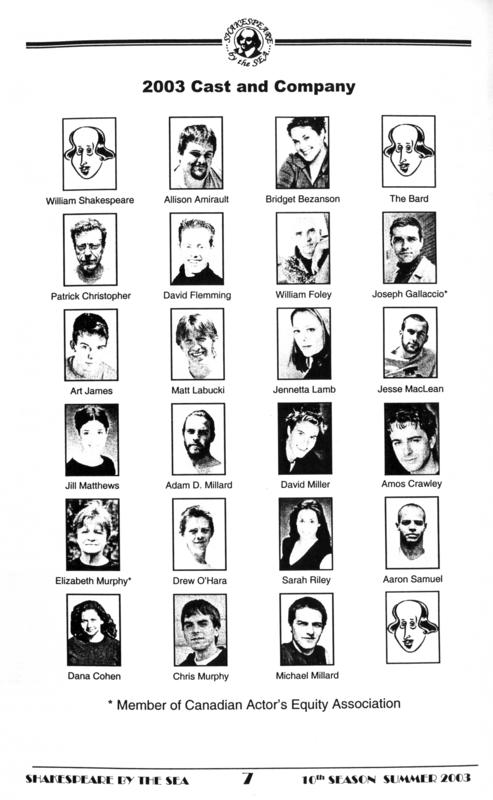 SHAKESPEARE by the SEA

2003 Cast and Company

William Shakespeare

Allison Amirault

Bridget Bezanson

The Bard

Patrick Christopher

David Flemming

William Foley

Joseph Gallaccio*

Art James

Matt Labucki

Jennetta Lamb

Jesse MacLean

Jill Matthews

Adam D. Millard

David Miller

Amos Crawley

Elizabeth Murphy*

Drew O'Hara

Sarah Riley

Aaron Samuel

Dana Cohen

Chris Murphy

Michael Millard

* Member of Canadian Actor's Equity Association

SHAKESPEARE BY THE SEA 7 10th SEASON SUMMER 2003